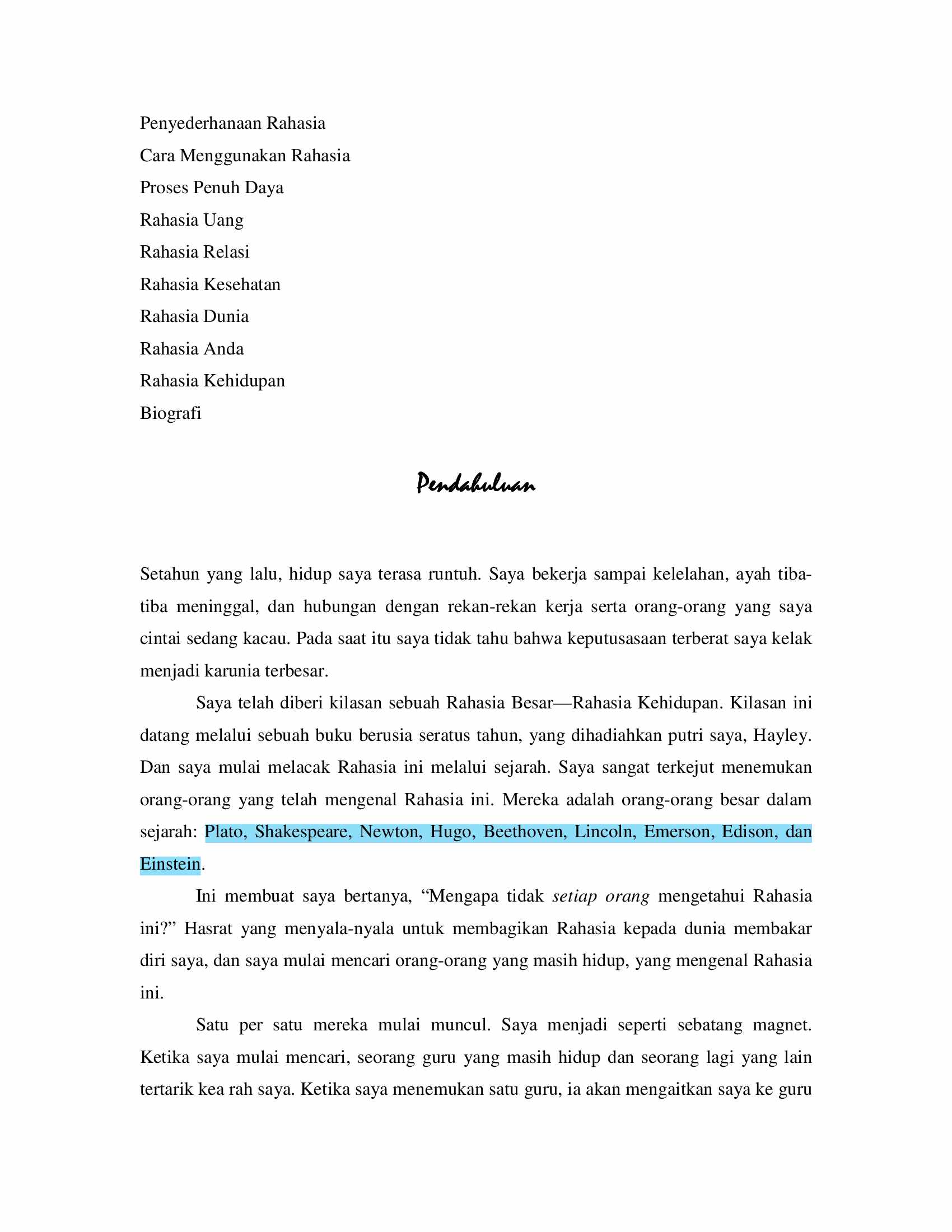 Penyederhanaan Rahasia
Cara Menggunakan Rahasia
Proses Penuh Daya
Rahasia Uang
Rahasia Relasi
Rahasia Kesehatan
Rahasia Dunia
Rahasia Anda
Rahasia Kehidupan
Biografi

Pendahuluan

Setahun yang lalu, hidup saya terasa runtuh. Saya bekerja sampai kelelahan, ayah tiba-tiba meninggal, dan hubungan dengan rekan-rekan kerja serta orang-orang yang saya cintai sedang kacau. Pada saat itu saya tidak tahu bahwa keputusasaan terberat saya kelak menjadi karunia terbesar.

Saya telah diberi kilasan sebuah Rahasia Besar—Rahasia Kehidupan. Kilasan ini datang melalui sebuah buku berusia seratus tahun, yang dihadiahkan putri saya, Hayley. Dan saya mulai melacak Rahasia ini melalui sejarah. Saya sangat terkejut menemukan orang-orang yang telah mengenal Rahasia ini. Mereka adalah orang-orang besar dalam sejarah: Plato, Shakespeare, Newton, Hugo, Beethoven, Lincoln, Emerson, Edison, dan Einstein.

Ini membuat saya bertanya, "Mengapa tidak setiap orang mengetahui Rahasia ini?" Hasrat yang menyala-nyala untuk membagikan Rahasia kepada dunia membakar diri saya, dan saya mulai mencari orang-orang yang masih hidup, yang mengenal Rahasia ini.

Satu per satu mereka mulai muncul. Saya menjadi seperti sebatang magnet. Ketika saya mulai mencari, seorang guru yang masih hidup dan seorang lagi yang lain tertarik kea rah saya. Ketika saya menemukan satu guru, ia akan mengaitkan saya ke guru